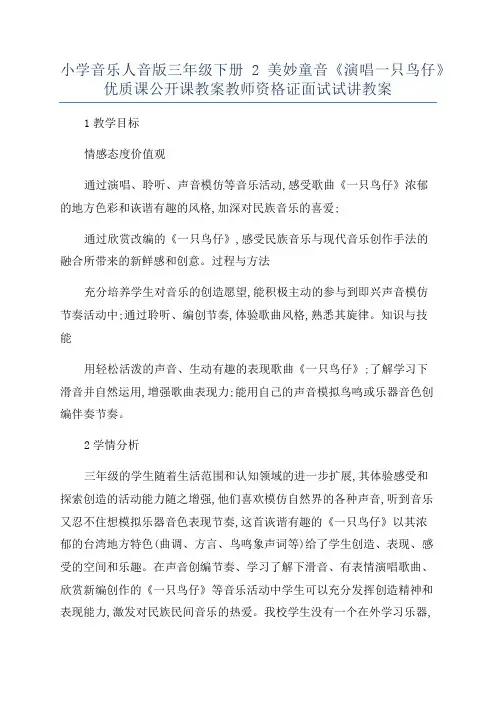 小学音乐人音版三年级下册 2 美妙童音《演唱一只鸟仔》优质课公开课教案教师资格证面试试讲教案

1 教学目标

情感态度价值观

通过演唱、聆听、声音模仿等音乐活动,感受歌曲《一只鸟仔》浓郁的地方色彩和诙谐有趣的风格,加深对民族音乐的喜爱;

通过欣赏改编的《一只鸟仔》,感受民族音乐与现代音乐创作手法的融合所带来的新鲜感和创意。过程与方法

充分培养学生对音乐的创造愿望,能积极主动的参与到即兴声音模仿节奏活动中;通过聆听、编创节奏,体验歌曲风格,熟悉其旋律。知识与技能

用轻松活泼的声音、生动有趣的表现歌曲《一只鸟仔》;了解学习下滑音并自然运用,增强歌曲表现力;能用自己的声音模拟鸟鸣或乐器音色创编伴奏节奏。

2 学情分析

三年级的学生随着生活范围和认知领域的进一步扩展,其体验感受和探索创造的活动能力随之增强,他们喜欢模仿自然界的各种声音,听到音乐又忍不住想模拟乐器音色表现节奏,这首诙谐有趣的《一只鸟仔》以其浓郁的台湾地方特色(曲调、方言、鸟鸣象声词等)给了学生创造、表现、感受的空间和乐趣。在声音创编节奏、学习了解下滑音、有表情演唱歌曲、欣赏新编创作的《一只鸟仔》等音乐活动中学生可以充分发挥创造精神和表现能力,激发对民族民间音乐的热爱。我校学生没有一个在外学习乐器,